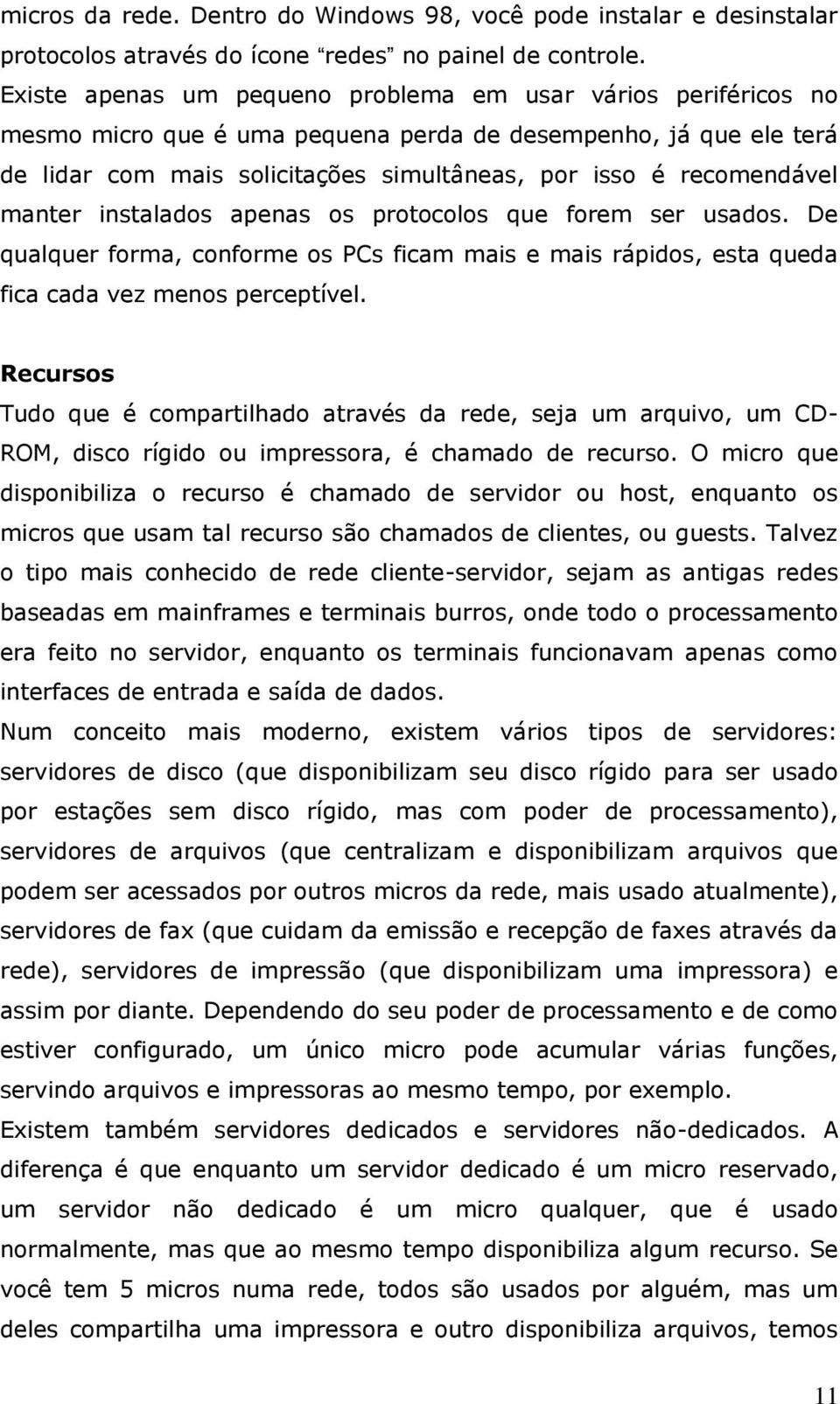 micros da rede. Dentro do Windows 98, você pode instalar e desinstalar protocolos através do ícone “redes” no painel de controle. Existe apenas um pequeno problema em usar vários periféricos no mesmo micro que é uma pequena perda de desempenho, já que ele terá de lidar com mais solicitações simultâneas, por isso é recomendável manter instalados apenas os protocolos que forem ser usados. De qualquer forma, conforme os PCs ficam mais e mais rápidos, esta queda fica cada vez menos perceptível.

Recursos

Tudo que é compartilhado através da rede, seja um arquivo, um CD-ROM, disco rígido ou impressora, é chamado de recurso. O micro que disponibiliza o recurso é chamado de servidor ou host, enquanto os micros que usam tal recurso são chamados de clientes, ou guests. Talvez o tipo mais conhecido de rede cliente-servidor, sejam as antigas redes baseadas em mainframes e terminais burros, onde todo o processamento era feito no servidor, enquanto os terminais funcionavam apenas como interfaces de entrada e saída de dados.

Num conceito mais moderno, existem vários tipos de servidores: servidores de disco (que disponibilizam seu disco rígido para ser usado por estações sem disco rígido, mas com poder de processamento), servidores de arquivos (que centralizam e disponibilizam arquivos que podem ser acessados por outros micros da rede, mais usado atualmente), servidores de fax (que cuidam da emissão e recepção de faxes através da rede), servidores de impressão (que disponibilizam uma impressora) e assim por diante. Dependendo do seu poder de processamento e de como estiver configurado, um único micro pode acumular várias funções, servindo arquivos e impressoras ao mesmo tempo, por exemplo.

Existem também servidores dedicados e servidores não-dedicados. A diferença é que enquanto um servidor dedicado é um micro reservado, um servidor não dedicado é um micro qualquer, que é usado normalmente, mas que ao mesmo tempo disponibiliza algum recurso. Se você tem 5 micros numa rede, todos são usados por alguém, mas um deles compartilha uma impressora e outro disponibiliza arquivos, temos

11